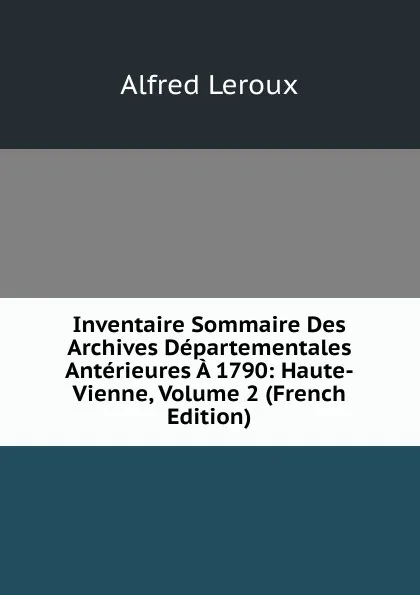 Alfred Leroux

Inventaire Sommaire Des Archives Départementales Antérieures À 1790: Haute-Vienne, Volume 2 (French Edition)